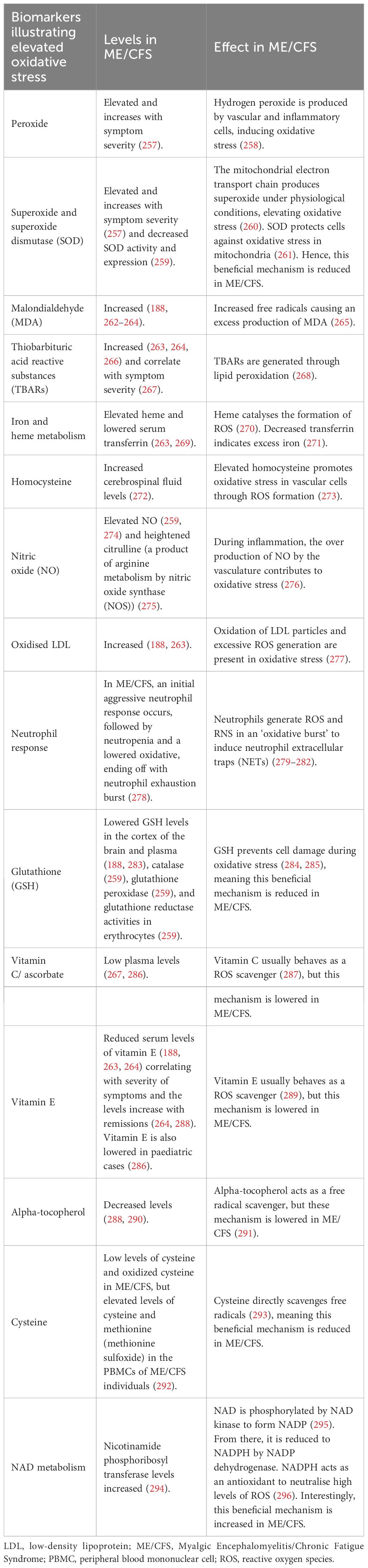 | Biomarkers illustrating elevated oxidative stress | Levels in ME/CFS | Effect in ME/CFS |
|---|---|---|
| Peroxide | Elevated and increases with symptom severity (257). | Hydrogen peroxide is produced by vascular and inflammatory cells, inducing oxidative stress (258). |
| Superoxide and superoxide dismutase (SOD) | Elevated and increases with symptom severity (257) and decreased SOD activity and expression (259). | The mitochondrial electron transport chain produces superoxide under physiological conditions, elevating oxidative stress (260). SOD protects cells against oxidative stress in mitochondria (261). Hence, this beneficial mechanism is reduced in ME/CFS. |
| Malondialdehyde (MDA) | Increased (188, 262–264). | Increased free radicals causing an excess production of MDA (265). |
| Thiobarbituric acid reactive substances (TBARs) | Increased (263, 264, 266) and correlate with symptom severity (267). | TBARs are generated through lipid peroxidation (268). |
| Iron and heme metabolism | Elevated heme and lowered serum transferrin (263, 269). | Heme catalyses the formation of ROS (270). Decreased transferrin indicates excess iron (271). |
| Homocysteine | Increased cerebrospinal fluid levels (272). | Elevated homocysteine promotes oxidative stress in vascular cells through ROS formation (273). |
| Nitric oxide (NO) | Elevated NO (259, 274) and heightened citrulline (a product of arginine metabolism by nitric oxide synthase (NOS)) (275). | During inflammation, the over production of NO by the vasculature contributes to oxidative stress (276). |
| Oxidised LDL | Increased (188, 263). | Oxidation of LDL particles and excessive ROS generation are present in oxidative stress (277). |
| Neutrophil response | In ME/CFS, an initial aggressive neutrophil response occurs, followed by neutropenia and a lowered oxidative, ending off with neutrophil exhaustion burst (278). | Neutrophils generate ROS and RNS in an 'oxidative burst' to induce neutrophil extracellular traps (NETs) (279–282). |
| Glutathione (GSH) | Lowered GSH levels in the cortex of the brain and plasma (188, 283), catalase (259), glutathione peroxidase (259), and glutathione reductase activities in erythrocytes (259). | GSH prevents cell damage during oxidative stress (284, 285), meaning this beneficial mechanism is reduced in ME/CFS. |
| Vitamin C/ ascorbate | Low plasma levels (267, 286). | Vitamin C usually behaves as a ROS scavenger (287), but this |
| | | mechanism is lowered in ME/CFS. |
| Vitamin E | Reduced serum levels of vitamin E (188, 263, 264) correlating with severity of symptoms and the levels increase with remissions (264, 288). Vitamin E is also lowered in paediatric cases (286). | Vitamin E usually behaves as a ROS scavenger (289), but this mechanism is lowered in ME/CFS. |
| Alpha-tocopherol | Decreased levels (288, 290). | Alpha-tocopherol acts as a free radical scavenger, but these mechanism is lowered in ME/CFS (291). |
| Cysteine | Low levels of cysteine and oxidized cysteine in ME/CFS, but elevated levels of cysteine and methionine (methionine sulfoxide) in the PBMCs of ME/CFS individuals (292). | Cysteine directly scavenges free radicals (293), meaning this beneficial mechanism is reduced in ME/CFS. |
| NAD metabolism | Nicotinamide phosphoribosyl transferase levels increased (294). | NAD is phosphorylated by NAD kinase to form NADP (295). From there, it is reduced to NADPH by NADP dehydrogenase. NADPH acts as an antioxidant to neutralise high levels of ROS (296). Interestingly, this beneficial mechanism is increased in ME/CFS. |

LDL, low-density lipoprotein; ME/CFS, Myalgic Encephalomyelitis/Chronic Fatigue Syndrome; PBMC, peripheral blood mononuclear cell; ROS, reactive oxygen species.